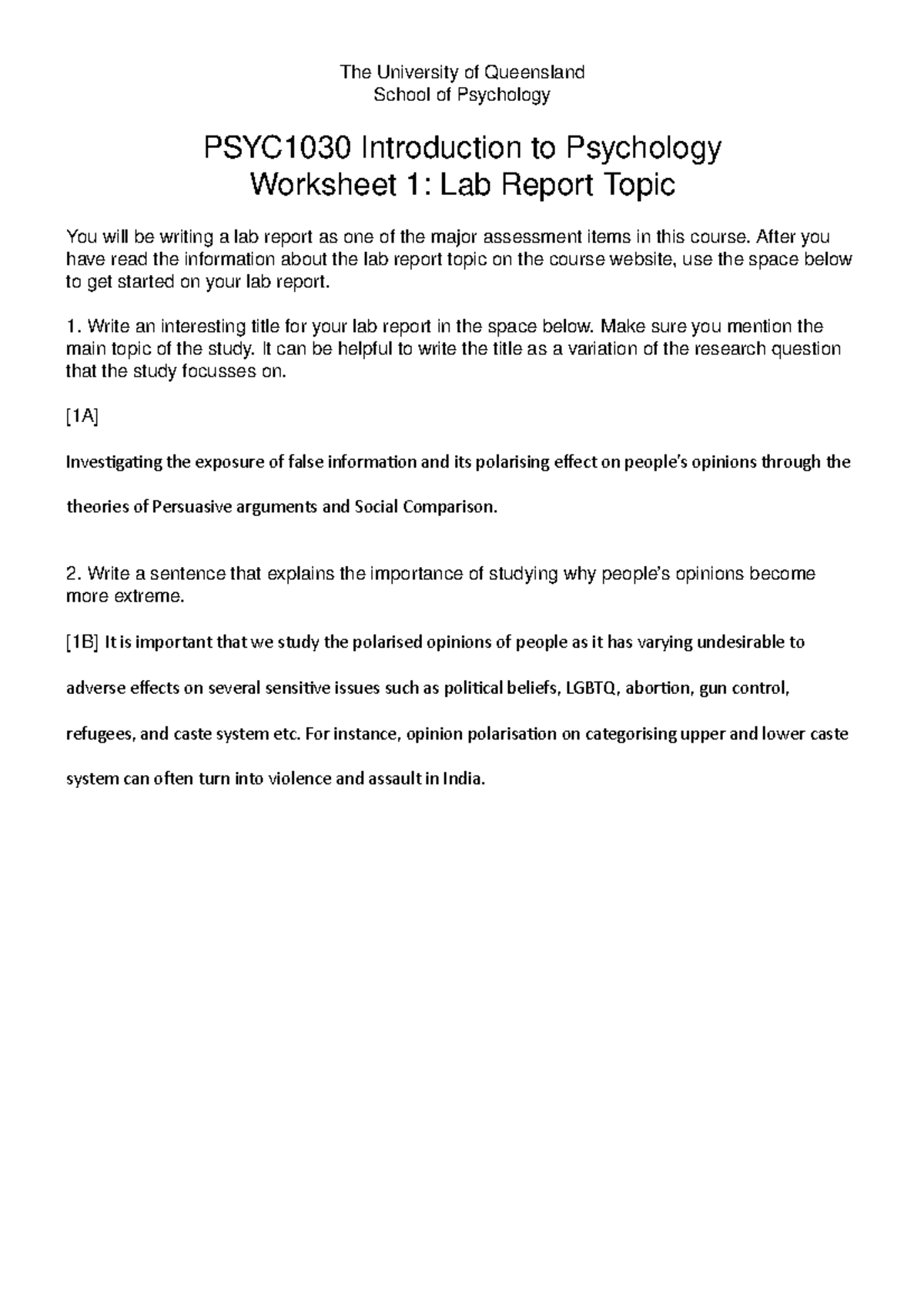 The University of Queensland
School of Psychology

PSYC1030 Introduction to Psychology
Worksheet 1: Lab Report Topic

You will be writing a lab report as one of the major assessment items in this course. After you have read the information about the lab report topic on the course website, use the space below to get started on your lab report.

1. Write an interesting title for your lab report in the space below. Make sure you mention the main topic of the study. It can be helpful to write the title as a variation of the research question that the study focusses on.

[1A]

Investigating the exposure of false information and its polarising effect on people's opinions through the theories of Persuasive arguments and Social Comparison.

2. Write a sentence that explains the importance of studying why people's opinions become more extreme.

[1B] It is important that we study the polarised opinions of people as it has varying undesirable to adverse effects on several sensitive issues such as political beliefs, LGBTQ, abortion, gun control, refugees, and caste system etc. For instance, opinion polarisation on categorising upper and lower caste system can often turn into violence and assault in India.